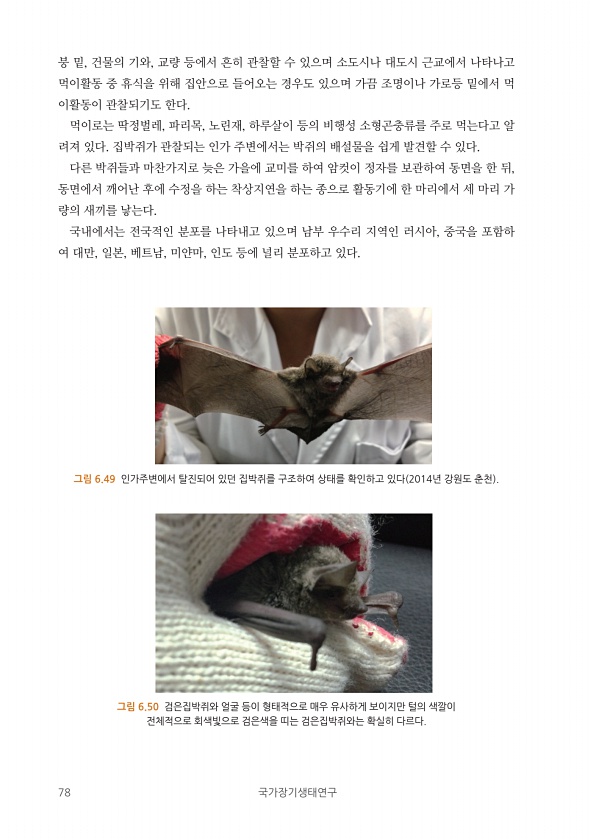 붕 밑, 건물의 기와, 교량 등에서 흔히 관찰할 수 있으며 소도시나 대도시 근교에서 나타나고 먹이활동 중 휴식을 위해 집안으로 들어오는 경우도 있으며 가끔 조명이나 가로등 밑에서 먹이활동이 관찰되기도 한다.

먹이로는 딱정벌레, 파리목, 노린재, 하루살이 등의 비행성 소형곤충류를 주로 먹는다고 알려져 있다. 집박쥐가 관찰되는 인가 주변에서는 박쥐의 배설물을 쉽게 발견할 수 있다.

다른 박쥐들과 마찬가지로 늦은 가을에 교미를 하여 암컷이 정자를 보관하여 동면을 한 뒤, 동면에서 깨어난 후에 수정을 하는 착상지연을 하는 종으로 활동기에 한 마리에서 세 마리 가량의 새끼를 낳는다.

국내에서는 전국적인 분포를 나타내고 있으며 남부 우수리 지역인 러시아, 중국을 포함하여 대만, 일본, 베트남, 미얀마, 인도 등에 널리 분포하고 있다.

그림 6.49 인가주변에서 탈진되어 있던 집박쥐를 구조하여 상태를 확인하고 있다(2014년 강원도 춘천).

그림 6.50 검은집박쥐와 얼굴 등이 형태적으로 매우 유사하게 보이지만 털의 색깔이 전체적으로 회색빛으로 검은색을 띠는 검은집박쥐와는 확실히 다르다.

78 국가장기생태연구